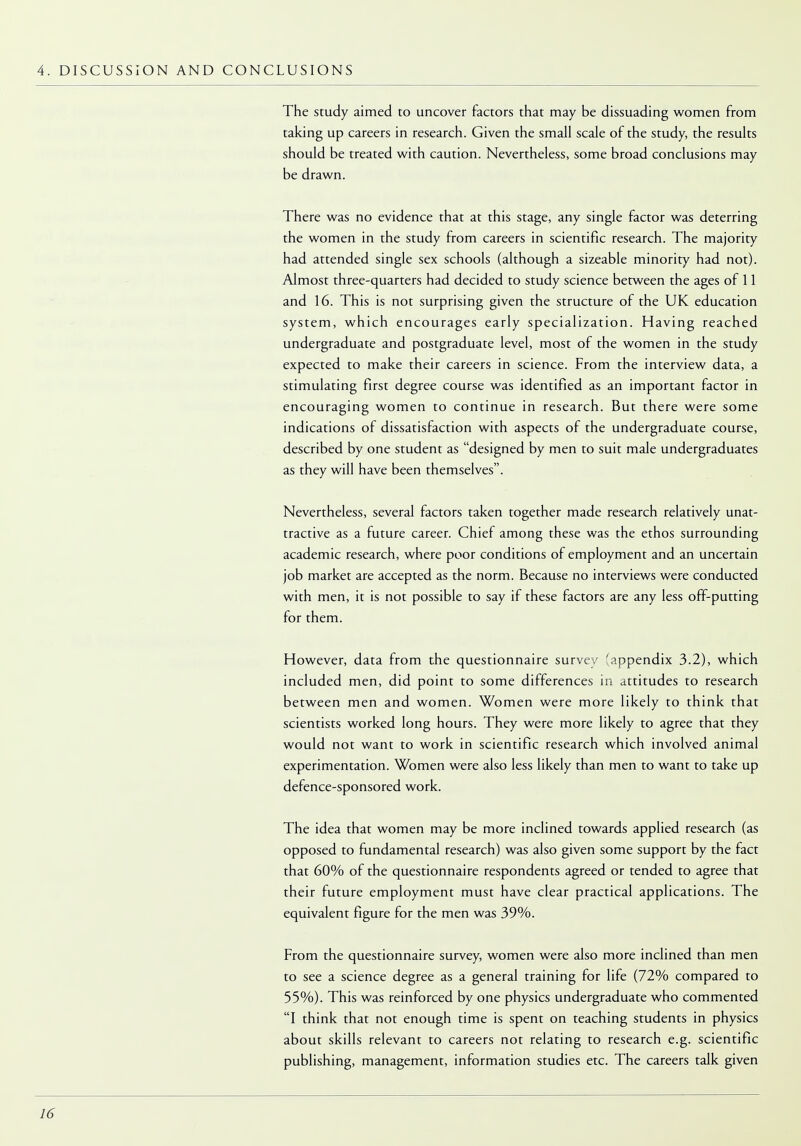 4. DISCUSSiON AND CONCLUSIONS

The study aimed to uncover factors that may be dissuading women from taking up careers in research. Given the small scale of the study, the results should be treated with caution. Nevertheless, some broad conclusions may be drawn.

There was no evidence that at this stage, any single factor was deterring the women in the study from careers in scientific research. The majority had attended single sex schools (although a sizeable minority had not). Almost three-quarters had decided to study science between the ages of 11 and 16. This is not surprising given the structure of the UK education system, which encourages early specialization. Having reached undergraduate and postgraduate level, most of the women in the study expected to make their careers in science. From the interview data, a stimulating first degree course was identified as an important factor in encouraging women to continue in research. But there were some indications of dissatisfaction with aspects of the undergraduate course, described by one student as "designed by men to suit male undergraduates as they will have been themselves".

Nevertheless, several factors taken together made research relatively unattractive as a future career. Chief among these was the ethos surrounding academic research, where poor conditions of employment and an uncertain job market are accepted as the norm. Because no interviews were conducted with men, it is not possible to say if these factors are any less off-putting for them.

However, data from the questionnaire survey (appendix 3.2), which included men, did point to some differences in attitudes to research between men and women. Women were more likely to think that scientists worked long hours. They were more likely to agree that they would not want to work in scientific research which involved animal experimentation. Women were also less likely than men to want to take up defence-sponsored work.

The idea that women may be more inclined towards applied research (as opposed to fundamental research) was also given some support by the fact that 60% of the questionnaire respondents agreed or tended to agree that their future employment must have clear practical applications. The equivalent figure for the men was 39%.

From the questionnaire survey, women were also more inclined than men to see a science degree as a general training for life (72% compared to 55%). This was reinforced by one physics undergraduate who commented "I think that not enough time is spent on teaching students in physics about skills relevant to careers not relating to research e.g. scientific publishing, management, information studies etc. The careers talk given

16